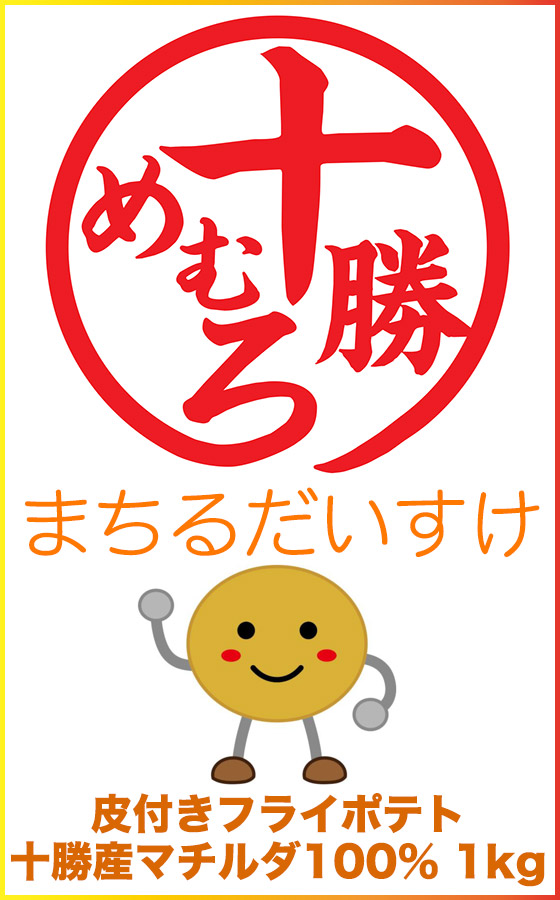 十勝
めむろ

まちるだいすけ

皮付きフライポテト
十勝産マチルダ100% 1kg